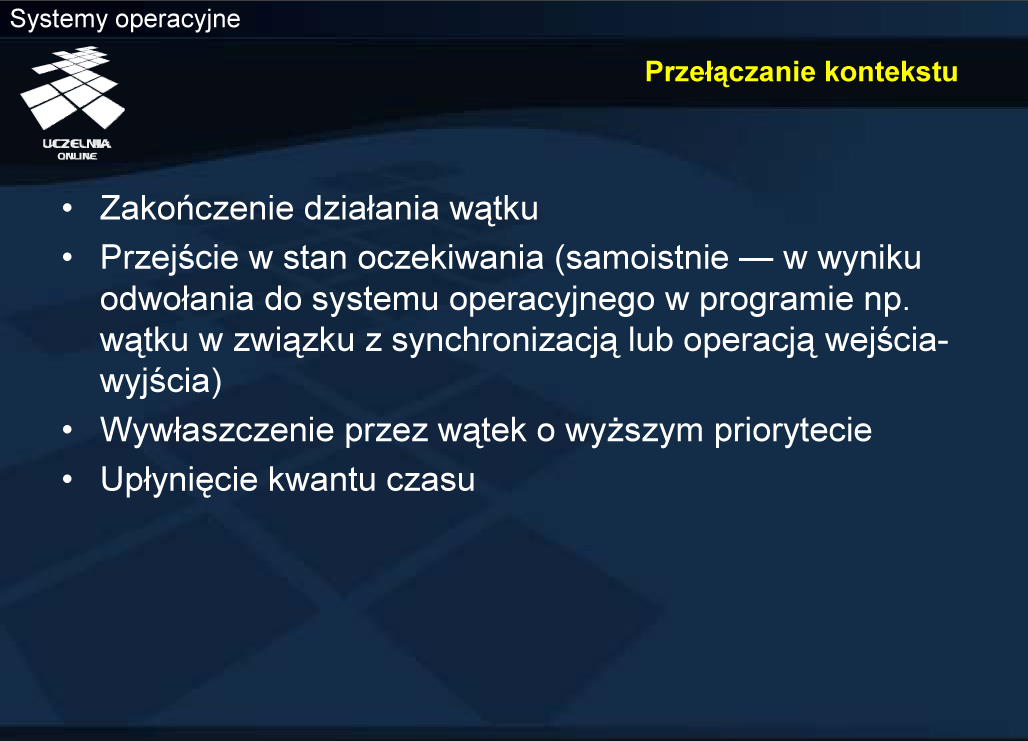 Systemy operacyjne

UCZELNIA ONLINE

Przełączanie kontekstu

• Zakończenie działania wątku
• Przejście w stan oczekiwania (samoistnie — w wyniku odwołania do systemu operacyjnego w programie np. wątku w związku z synchronizacją lub operacją wejścia-wyjścia)
• Wywłaszczenie przez wątek o wyższym priorytecie
• Upłynięcie kwantu czasu